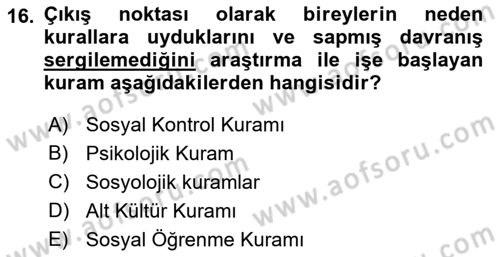 16. Çıkış noktası olarak bireylerin neden kurallara uyduklarını ve sapmış davranış sergilemediğini araştırma ile işe başlayan kuram aşağıdakilerden hangisidir?

A) Sosyal Kontrol Kuramı
B) Psikolojik Kuram
C) Sosyolojik kuramlar
D) Alt Kültür Kuramı
E) Sosyal Öğrenme Kuramı

www.aofsoru.com